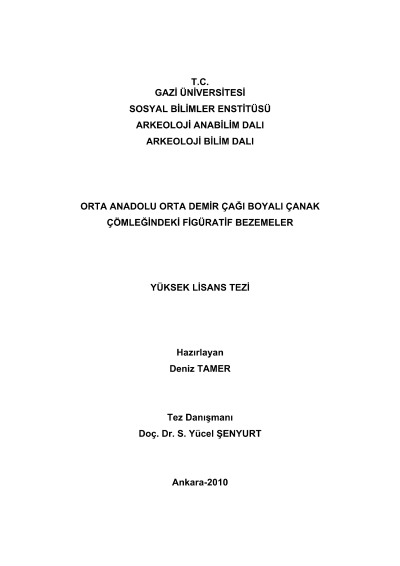 T.C.
GAZİ ÜNİVERSİTESİ
SOSYAL BİLİMLER ENSTİTÜSÜ
ARKEOLOJİ ANABİLİM DALI
ARKEOLOJİ BİLİM DALI

ORTA ANADOLU ORTA DEMİR ÇAĞI BOYALI ÇANAK ÇÖMLEĞİNDEKİ FİGÜRATİF BEZEMELER

YÜKSEK LİSANS TEZİ

Hazırlayan
Deniz TAMER

Tez Danışmanı
Doç. Dr. S. Yücel ŞENYURT

Ankara-2010